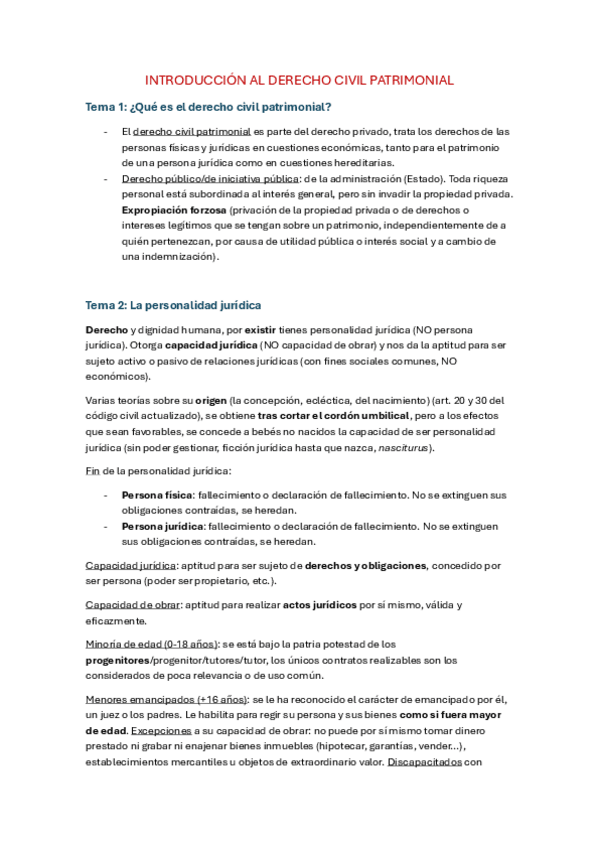 INTRODUCCIÓN AL DERECHO CIVIL PATRIMONIAL

Tema 1: ¿Qué es el derecho civil patrimonial?

- El derecho civil patrimonial es parte del derecho privado, trata los derechos de las personas físicas y jurídicas en cuestiones económicas, tanto para el patrimonio de una persona jurídica como en cuestiones hereditarias.
- Derecho público/de iniciativa pública: de la administración (Estado). Toda riqueza personal está subordinada al interés general, pero sin invadir la propiedad privada. Expropiación forzosa (privación de la propiedad privada o de derechos o intereses legítimos que se tengan sobre un patrimonio, independientemente de a quién pertenezcan, por causa de utilidad pública o interés social y a cambio de una indemnización).

Tema 2: La personalidad jurídica

Derecho y dignidad humana, por existir tienes personalidad jurídica (NO persona jurídica). Otorga capacidad jurídica (NO capacidad de obrar) y nos da la aptitud para ser sujeto activo o pasivo de relaciones jurídicas (con fines sociales comunes, NO económicos).

Varias teorías sobre su origen (la concepción, ecléctica, del nacimiento) (art. 20 y 30 del código civil actualizado), se obtiene tras cortar el cordón umbilical, pero a los efectos que sean favorables, se concede a bebés no nacidos la capacidad de ser personalidad jurídica (sin poder gestionar, ficción jurídica hasta que nazca, nasciturus).

Fin de la personalidad jurídica:

- Persona física: fallecimiento o declaración de fallecimiento. No se extinguen sus obligaciones contraídas, se heredan.
- Persona jurídica: fallecimiento o declaración de fallecimiento. No se extinguen sus obligaciones contraídas, se heredan.

Capacidad jurídica: aptitud para ser sujeto de derechos y obligaciones, concedido por ser persona (poder ser propietario, etc.).

Capacidad de obrar: aptitud para realizar actos jurídicos por sí mismo, válida y eficazmente.

Minoría de edad (0-18 años): se está bajo la patria potestad de los progenitores/progenitor/tutores/tutor, los únicos contratos realizables son los considerados de poca relevancia o de uso común.

Menores emancipados (+16 años): se le ha reconocido el carácter de emancipado por él, un juez o los padres. Le habilita para regir su persona y sus bienes como si fuera mayor de edad. Excepciones a su capacidad de obrar: no puede por sí mismo tomar dinero prestado ni grabar ni enajenar bienes inmuebles (hipotecar, garantías, vender...), establecimientos mercantiles u objetos de extraordinario valor. Discapacitados con